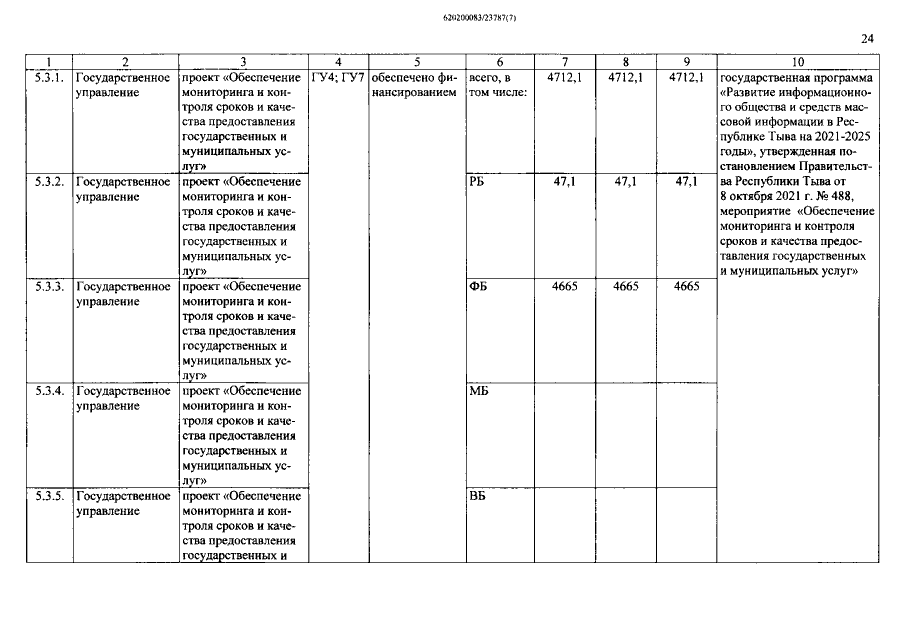 620200083/23787(7)

24

| 1 | 2 | 3 | 4 | 5 | 6 | 7 | 8 | 9 | 10 |
|---|---|---|---|---|---|---|---|---|---|
| 5.3.1. | Государственное управление | проект «Обеспечение мониторинга и контроля сроков и качества предоставления государственных и муниципальных услуг» | ГУ4; ГУ7 | обеспечено финансированием | всего, в том числе: | 4712,1 | 4712,1 | 4712,1 | государственная программа «Развитие информационного общества и средств массовой информации в Республике Тыва на 2021-2025 годы», утвержденная постановлением Правительства Республики Тыва от 8 октября 2021 г. № 488, мероприятие «Обеспечение мониторинга и контроля сроков и качества предоставления государственных и муниципальных услуг» |
| 5.3.2. | Государственное управление | проект «Обеспечение мониторинга и контроля сроков и качества предоставления государственных и муниципальных услуг» | | | РБ | 47,1 | 47,1 | 47,1 | |
| 5.3.3. | Государственное управление | проект «Обеспечение мониторинга и контроля сроков и качества предоставления государственных и муниципальных услуг» | | | ФБ | 4665 | 4665 | 4665 | |
| 5.3.4. | Государственное управление | проект «Обеспечение мониторинга и контроля сроков и качества предоставления государственных и муниципальных услуг» | | | МБ | | | | |
| 5.3.5. | Государственное управление | проект «Обеспечение мониторинга и контроля сроков и качества предоставления государственных и | | | ВБ | | | | |